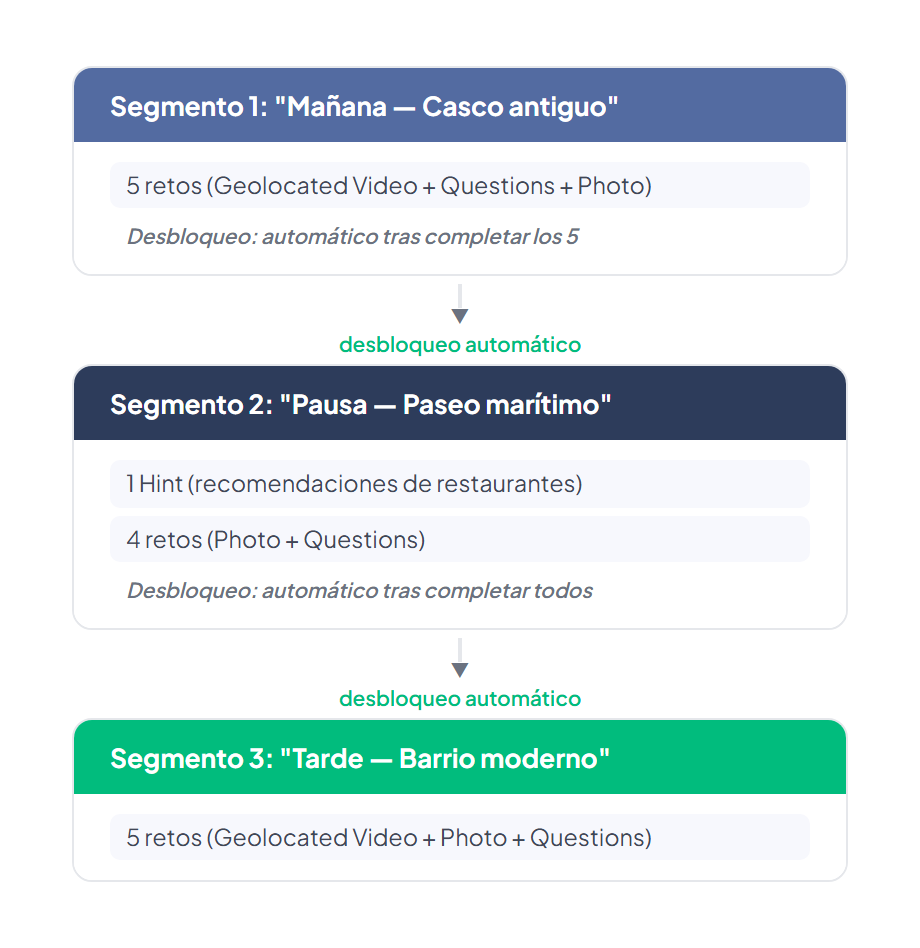 Segmento 1: "Mañana — Casco antiguo"

5 retos (Geolocated Video + Questions + Photo)

Desbloqueo: automático tras completar los 5

desbloqueo automático

Segmento 2: "Pausa — Paseo marítimo"

1 Hint (recomendaciones de restaurantes)

4 retos (Photo + Questions)

Desbloqueo: automático tras completar todos

desbloqueo automático

Segmento 3: "Tarde — Barrio moderno"

5 retos (Geolocated Video + Photo + Questions)